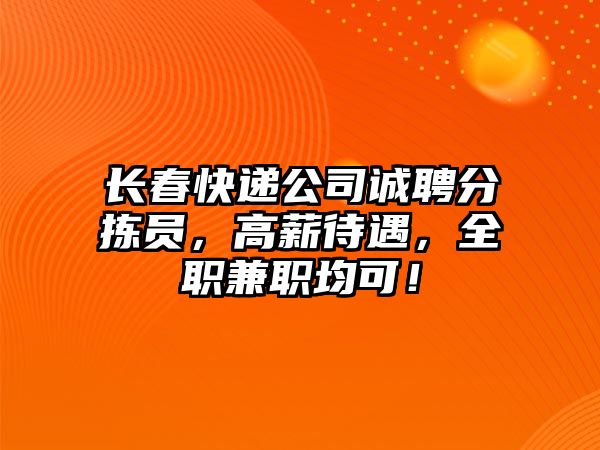 长春快递公司诚聘分拣员，高薪待遇，全职兼职均可！